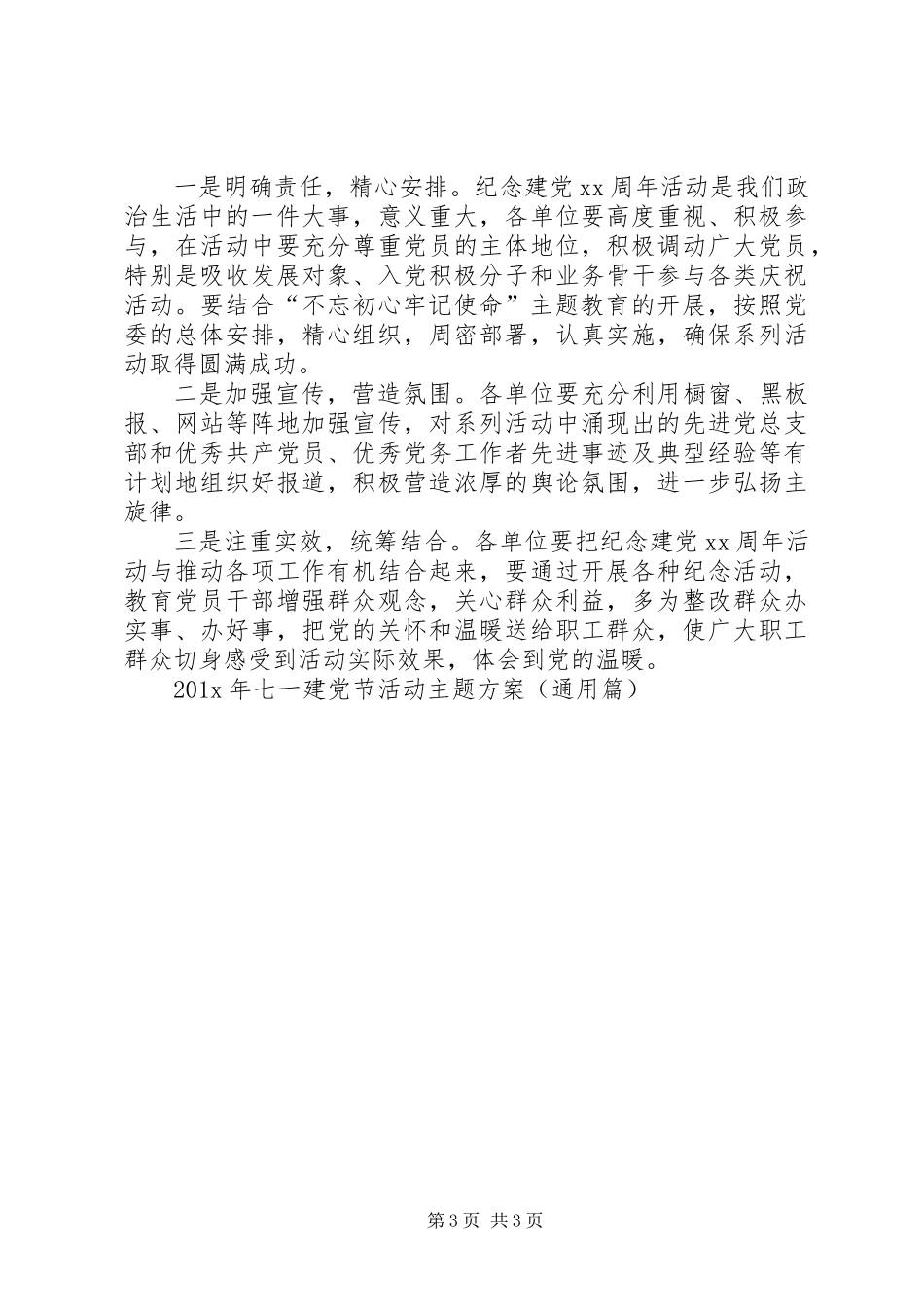 一是明确责任，精心安排。纪念建党 xx 周年活动是我们政治生活中的一件大事，意义重大，各单位要高度重视、积极参与，在活动中要充分尊重党员的主体地位，积极调动广大党员，特别是吸收发展对象、入党积极分子和业务骨干参与各类庆祝活动。要结合“不忘初心牢记使命”主题教育的开展，按照党委的总体安排，精心组织，周密部署，认真实施，确保系列活动取得圆满成功。

二是加强宣传，营造氛围。各单位要充分利用橱窗、黑板报、网站等阵地加强宣传，对系列活动中涌现出的先进党总支部和优秀共产党员、优秀党务工作者先进事迹及典型经验等有计划地组织好报道，积极营造浓厚的舆论氛围，进一步弘扬主旋律。

三是注重实效，统筹结合。各单位要把纪念建党 xx 周年活动与推动各项工作有机结合起来，要通过开展各种纪念活动，教育党员干部增强群众观念，关心群众利益，多为整改群众办实事、办好事，把党的关怀和温暖送给职工群众，使广大职工群众切身感受到活动实际效果，体会到党的温暖。

201x 年七一建党节活动主题方案（通用篇）

第 3 页 共 3 页